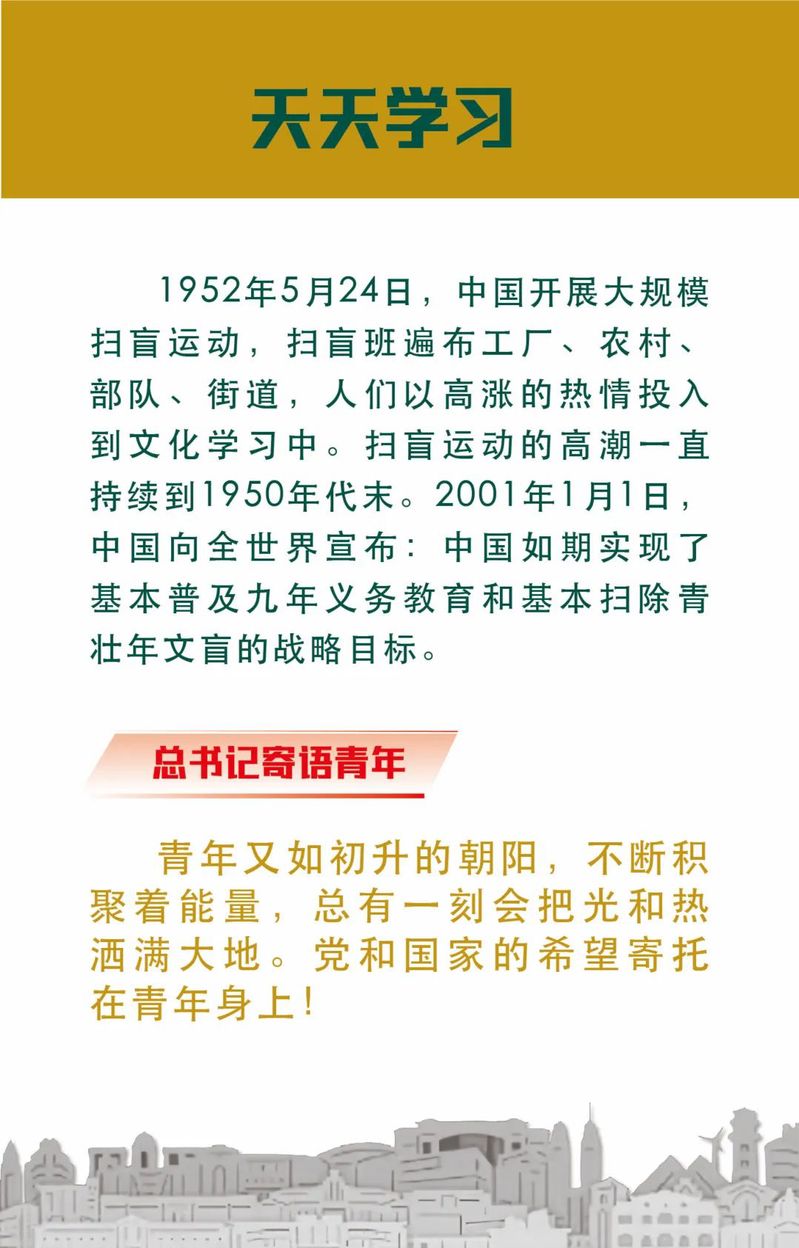 天天学习

1952年5月24日，中国开展大规模扫盲运动，扫盲班遍布工厂、农村、部队、街道，人们以高涨的热情投入到文化学习中。扫盲运动的高潮一直持续到1950年代末。2001年1月1日，中国向全世界宣布：中国如期实现了基本普及九年义务教育和基本扫除青壮年文盲的战略目标。

总书记寄语青年

青年又如初升的朝阳，不断积聚着能量，总有一刻会把光和热洒满大地。党和国家的希望寄托在青年身上！